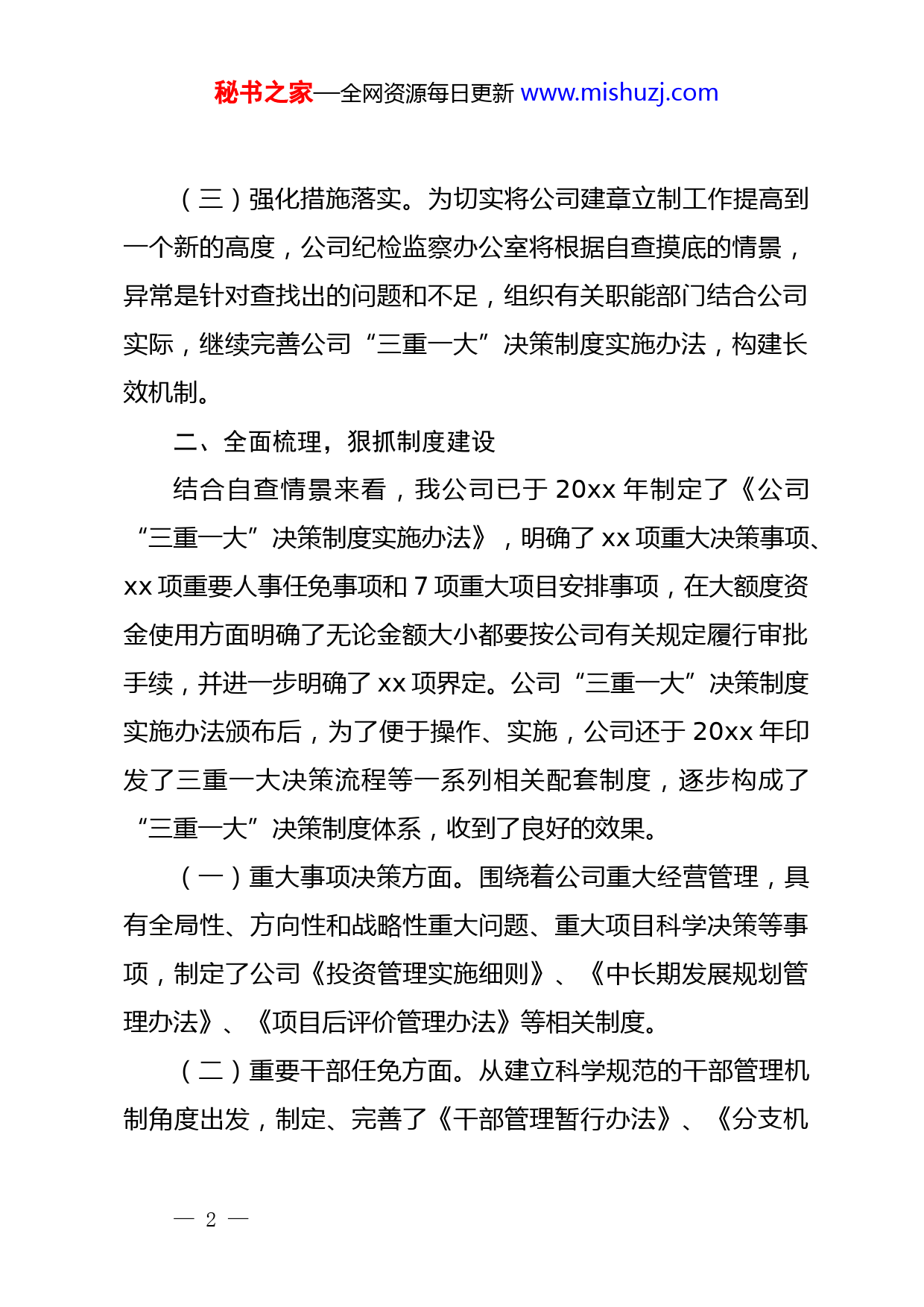 秘书之家—全网资源每日更新 www.mishuzj.com

（三）强化措施落实。为切实将公司建章立制工作提高到一个新的高度，公司纪检监察办公室将根据自查摸底的情景，异常是针对查找出的问题和不足，组织有关职能部门结合公司实际，继续完善公司“三重一大”决策制度实施办法，构建长效机制。

二、全面梳理，狠抓制度建设

结合自查情景来看，我公司已于 20xx 年制定了《公司“三重一大”决策制度实施办法》，明确了 xx 项重大决策事项、xx 项重要人事任免事项和 7 项重大项目安排事项，在大额度资金使用方面明确了无论金额大小都要按公司有关规定履行审批手续，并进一步明确了 xx 项界定。公司“三重一大”决策制度实施办法颁布后，为了便于操作、实施，公司还于 20xx 年印发了三重一大决策流程等一系列相关配套制度，逐步构成了“三重一大”决策制度体系，收到了良好的效果。

（一）重大事项决策方面。围绕着公司重大经营管理，具有全局性、方向性和战略性重大问题、重大项目科学决策等事项，制定了公司《投资管理实施细则》、《中长期发展规划管理办法》、《项目后评价管理办法》等相关制度。

（二）重要干部任免方面。从建立科学规范的干部管理机制角度出发，制定、完善了《干部管理暂行办法》、《分支机

— 2 —